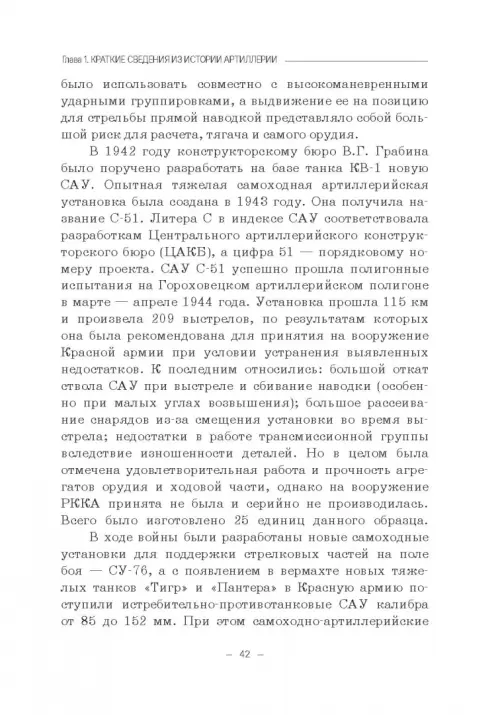 Глава 1. КРАТКИЕ СВЕДЕНИЯ ИЗ ИСТОРИИ АРТИЛЛЕРИИ

было использовать совместно с высокоманевренными ударными группировками, а выдвижение ее на позицию для стрельбы прямой наводкой представляло собой большой риск для расчета, тягача и самого орудия.

В 1942 году конструкторскому бюро В.Г. Грабина было поручено разработать на базе танка КВ-1 новую САУ. Опытная тяжелая самоходная артиллерийская установка была создана в 1943 году. Она получила название С-51. Литера С в индексе САУ соответствовала разработкам Центрального артиллерийского конструкторского бюро (ЦАКБ), а цифра 51 — порядковому номеру проекта. САУ С-51 успешно прошла полигонные испытания на Гороховецком артиллерийском полигоне в марте — апреле 1944 года. Установка прошла 115 км и произвела 209 выстрелов, по результатам которых она была рекомендована для принятия на вооружение Красной армии при условии устранения выявленных недостатков. К последним относились: большой откат ствола САУ при выстреле и сбивание наводки (особенно при малых углах возвышения); большое рассеивание снарядов из-за смещения установки во время выстрела; недостатки в работе трансмиссионной группы вследствие изношенности деталей. Но в целом была отмечена удовлетворительная работа и прочность агрегатов орудия и ходовой части, однако на вооружение РККА принята не была и серийно не производилась. Всего было изготовлено 25 единиц данного образца.

В ходе войны были разработаны новые самоходные установки для поддержки стрелковых частей на поле боя — СУ-76, а с появлением в вермахте новых тяжелых танков «Тигр» и «Пантера» в Красную армию поступили истребительно-противотанковые САУ калибра от 85 до 152 мм. При этом самоходно-артиллерийские

— 42 —